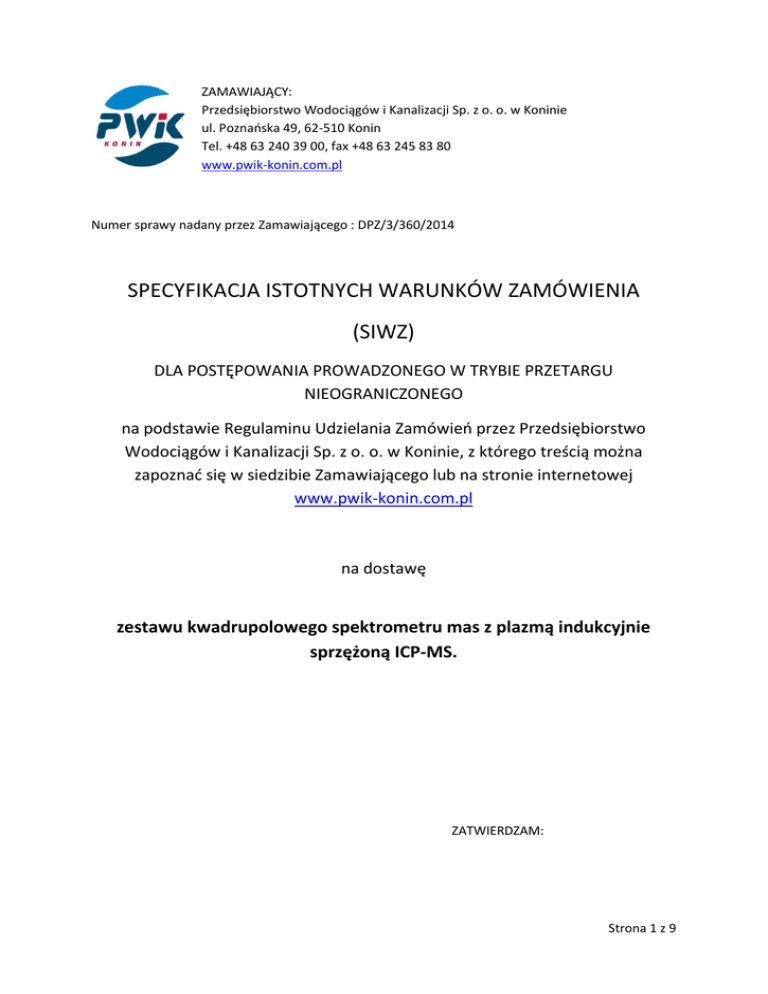 PWiK
KONIN

ZAMAWIAJĄCY:
Przedsiębiorstwo Wodociągów i Kanalizacji Sp. z o. o. w Koninie
ul. Poznańska 49, 62-510 Konin
Tel. +48 63 240 39 00, fax +48 63 245 83 80
www.pwik-konin.com.pl

Numer sprawy nadany przez Zamawiającego : DPZ/3/360/2014

SPECYFIKACJA ISTOTNYCH WARUNKÓW ZAMÓWIENIA

(SIWZ)

DLA POSTĘPOWANIA PROWADZONEGO W TRYBIE PRZETARGU NIEOGRANICZONEGO

na podstawie Regulaminu Udzielania Zamówień przez Przedsiębiorstwo Wodociągów i Kanalizacji Sp. z o. o. w Koninie, z którego treścią można zapoznać się w siedzibie Zamawiającego lub na stronie internetowej www.pwik-konin.com.pl

na dostawę

zestawu kwadrupolowego spektrometru mas z plazmą indukcyjnie sprzężoną ICP-MS.

ZATWIERDZAM:

Strona 1 z 9